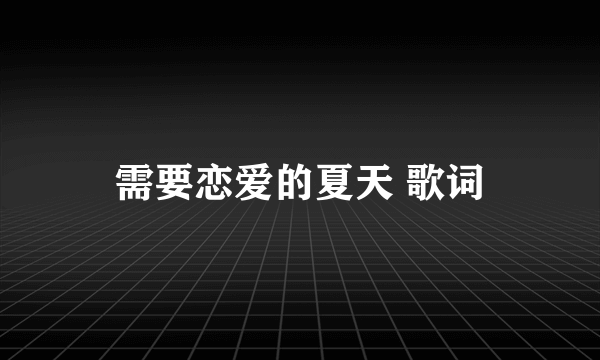 需要恋爱的夏天 歌词